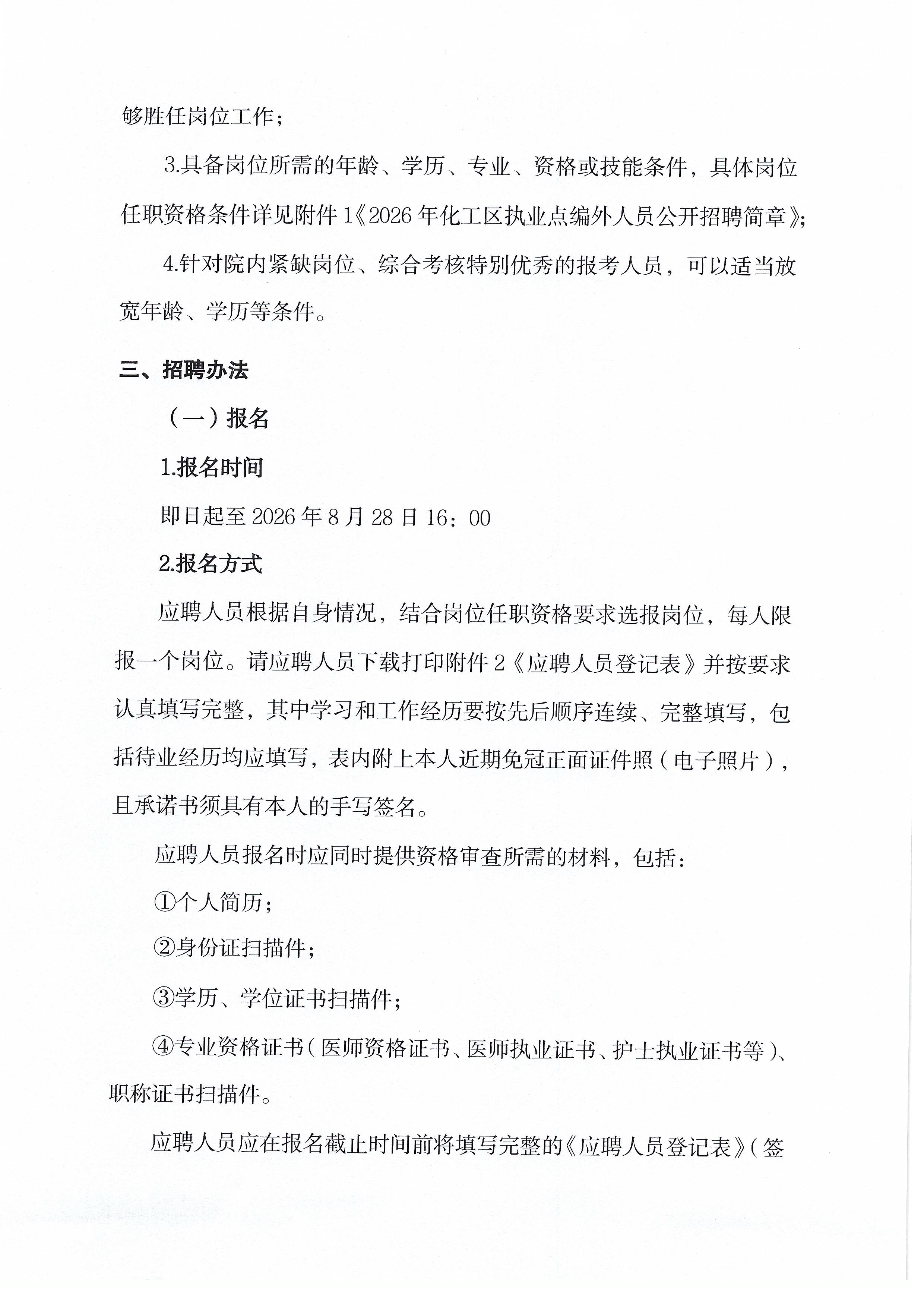 够胜任岗位工作；

3.具备岗位所需的年龄、学历、专业、资格或技能条件，具体岗位任职资格条件详见附件1《2026年化工区执业点编外人员公开招聘简章》；

4.针对院内紧缺岗位、综合考核特别优秀的报考人员，可以适当放宽年龄、学历等条件。

三、招聘办法

（一）报名

1.报名时间

即日起至2026年8月28日16：00

2.报名方式

应聘人员根据自身情况，结合岗位任职资格要求选报岗位，每人限报一个岗位。请应聘人员下载打印附件2《应聘人员登记表》并按要求认真填写完整，其中学习和工作经历要按先后顺序连续、完整填写，包括待业经历均应填写，表内附上本人近期免冠正面证件照（电子照片），且承诺书须具有本人的手写签名。

应聘人员报名时应同时提供资格审查所需的材料，包括：

①个人简历；

②身份证扫描件；

③学历、学位证书扫描件；

④专业资格证书（医师资格证书、医师执业证书、护士执业证书等）、职称证书扫描件。

应聘人员应在报名截止时间前将填写完整的《应聘人员登记表》（签